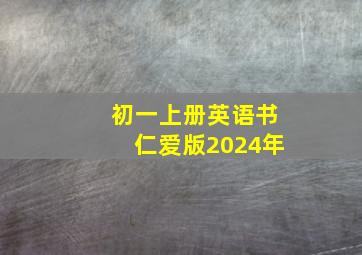 初一上册英语书
仁爱版2024年